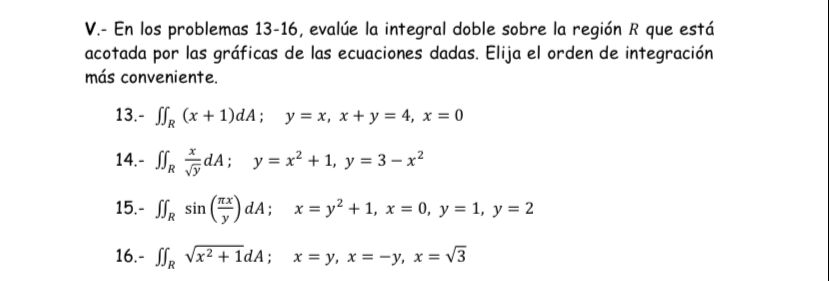 V.- En los problemas 13-16, evalúe la integral doble sobre la región $R$ que está acotada por las gráficas de las ecuaciones dadas. Elija el orden de integración más conveniente.

13.- $\iint_R (x+1)dA;\quad y=x,\ x+y=4,\ x=0$

14.- $\iint_R \frac{x}{\sqrt{y}}dA;\quad y=x^2+1,\ y=3-x^2$

15.- $\iint_R \sin\left(\frac{\pi x}{y}\right)dA;\quad x=y^2+1,\ x=0,\ y=1,\ y=2$

16.- $\iint_R \sqrt{x^2+1}dA;\quad x=y,\ x=-y,\ x=\sqrt{3}$